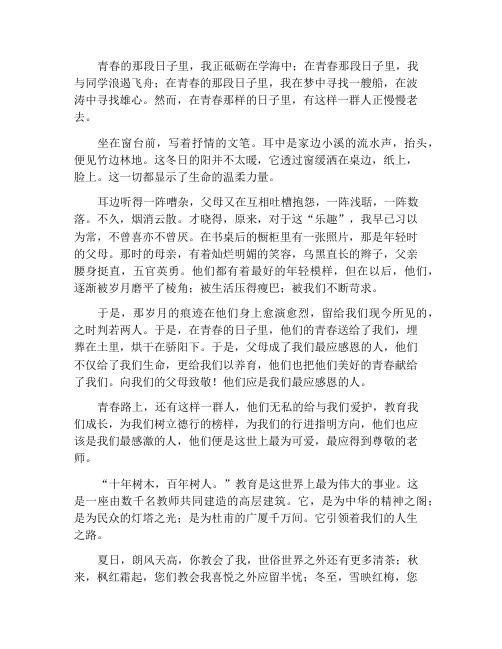 青春的那段日子里，我正砥砺在学海中；在青春那段日子里，我与同学浪遏飞舟；在青春的那段日子里，我在梦中寻找一艘船，在波涛中寻找雄心。然而，在青春那样的日子里，有这样一群人正慢慢老去。

坐在窗台前，写着抒情的文笔。耳中是家边小溪的流水声，抬头，便见竹边林地。这冬日的阳并不太暖，它透过窗缓洒在桌边，纸上，脸上。这一切都显示了生命的温柔力量。

耳边听得一阵嘈杂，父母又在互相吐槽抱怨，一阵浅聒，一阵数落。不久，烟消云散。才晓得，原来，对于这“乐趣”，我早已习以为常，不曾喜亦不曾厌。在书桌后的橱柜里有一张照片，那是年轻时的父母。那时的母亲，有着灿烂明媚的笑容，乌黑直长的辫子，父亲腰身挺直，五官英勇。他们都有着最好的年轻模样，但在以后，他们，逐渐被岁月磨平了棱角；被生活压得瘦巴；被我们不断苛求。

于是，那岁月的痕迹在他们身上愈演愈烈，留给我们现今所见的，之时判若两人。于是，在青春的日子里，他们的青春送给了我们，埋葬在土里，烘干在骄阳下。于是，父母成了我们最应感恩的人，他们不仅给了我们生命，更给我们以养育，他们也把他们美好的青春献给了我们。向我们的父母致敬！他们应是我们最应感恩的人。

青春路上，还有这样一群人，他们无私的给与我们爱护，教育我们成长，为我们树立德行的榜样，为我们的行进指明方向，他们也应该是我们最感激的人，他们便是这世上最为可爱，最应得到尊敬的老师。

“十年树木，百年树人。”教育是这世界上最为伟大的事业。这是一座由数千名教师共同建造的高层建筑。它，是为中华的精神之阁；是为民众的灯塔之光；是为杜甫的广厦千万间。它引领着我们的人生之路。

夏日，朗风天高，你教会了我，世俗世界之外还有更多清茶；秋来，枫红霜起，您们教会我喜悦之外应留半忧；冬至，雪映红梅，您